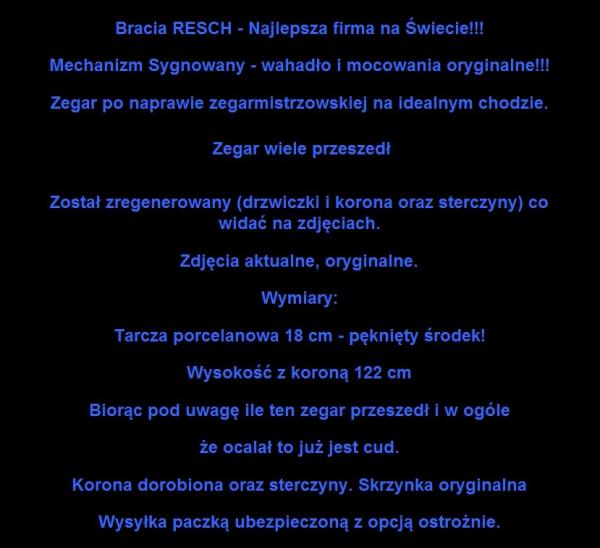 Bracia RESCH - Najlepsza firma na Świecie!!!

Mechanizm Sygnowany - wahadło i mocowania oryginalne!!!

Zegar po naprawie zegarmistrzowskiej na idealnym chodzie.

Zegar wiele przeszedł

Został zregenerowany (drzwiczki i korona oraz sterczyny) co widać na zdjęciach.

Zdjęcia aktualne, oryginalne.

Wymiary:

Tarcza porcelanowa 18 cm - pęknięty środek!

Wysokość z koroną 122 cm

Biorąc pod uwagę ile ten zegar przeszedł i w ogóle

że ocalał to już jest cud.

Korona dorobiona oraz sterczyny. Skrzynka oryginalna

Wysyłka paczką ubezpieczoną z opcją ostrożnie.